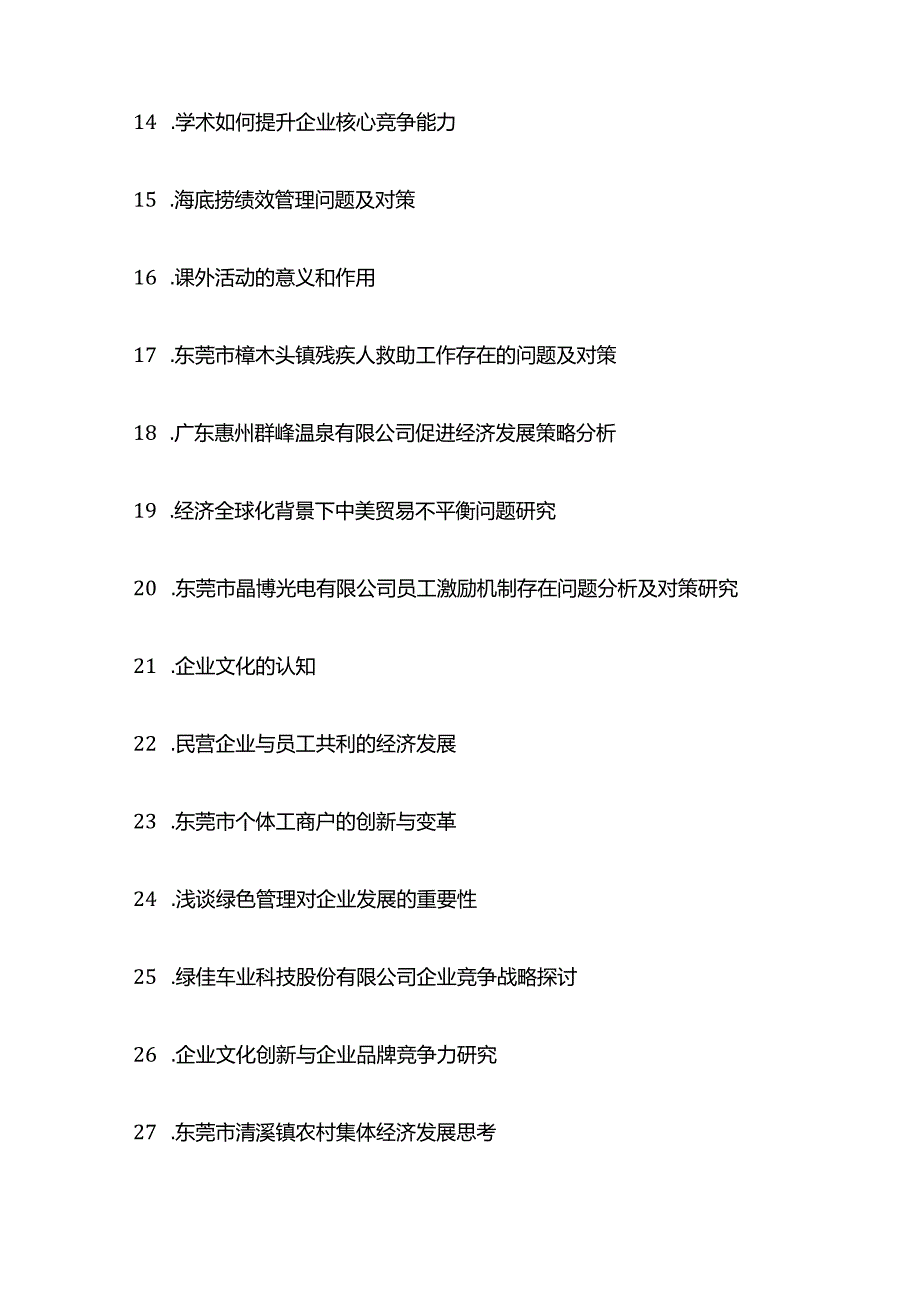 14 .学术如何提升企业核心竞争能力

15 .海底捞绩效管理问题及对策

16 .课外活动的意义和作用

17 .东莞市樟木头镇残疾人救助工作存在的问题及对策

18 .广东惠州群峰温泉有限公司促进经济发展策略分析

19 .经济全球化背景下中美贸易不平衡问题研究

20 .东莞市晶博光电有限公司员工激励机制存在问题分析及对策研究

21 .企业文化的认知

22 .民营企业与员工共利的经济发展

23 .东莞市个体工商户的创新与变革

24 .浅谈绿色管理对企业发展的重要性

25 .绿佳车业科技股份有限公司企业竞争战略探讨

26 .企业文化创新与企业品牌竞争力研究

27 .东莞市清溪镇农村集体经济发展思考